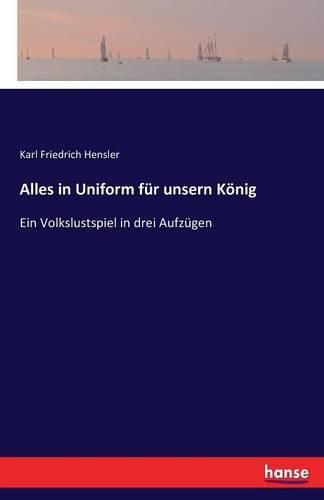 Karl Friedrich Hensler

Alles in Uniform für unsern König

Ein Volkslustspiel in drei Aufzügen

hanse